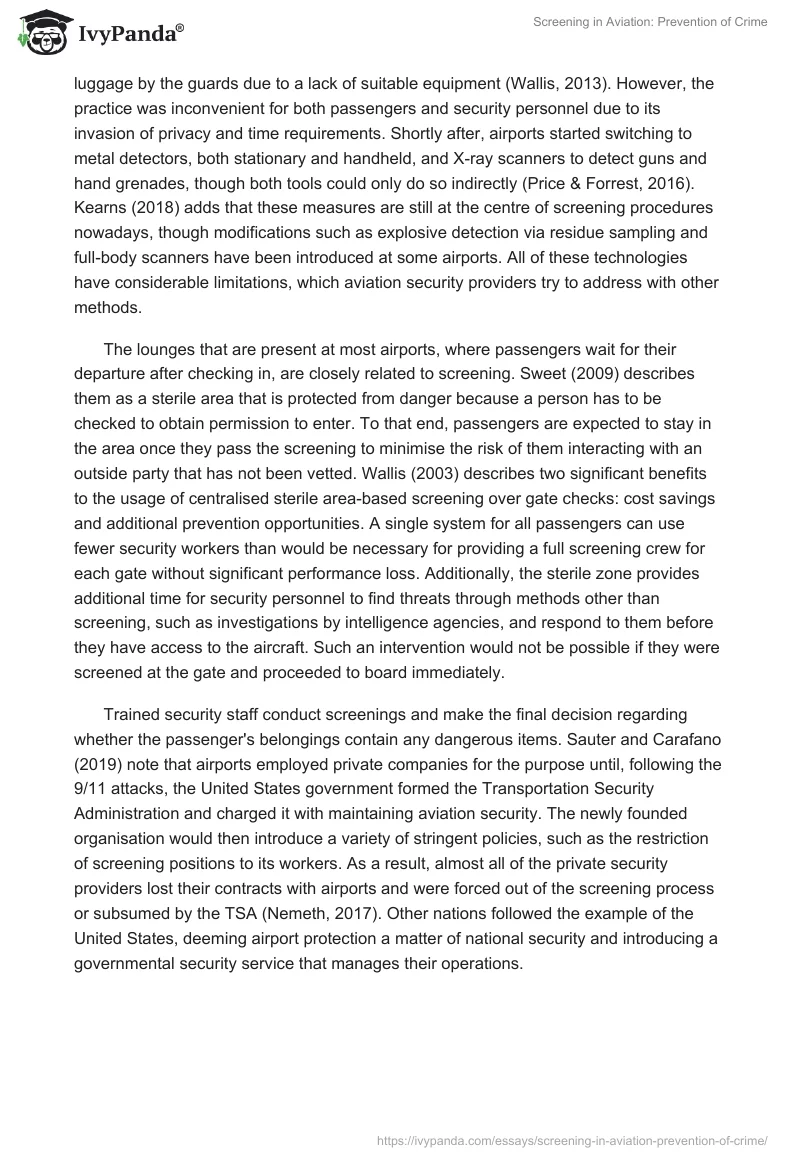 IvyPanda®

Screening in Aviation: Prevention of Crime

luggage by the guards due to a lack of suitable equipment (Wallis, 2013). However, the practice was inconvenient for both passengers and security personnel due to its invasion of privacy and time requirements. Shortly after, airports started switching to metal detectors, both stationary and handheld, and X-ray scanners to detect guns and hand grenades, though both tools could only do so indirectly (Price & Forrest, 2016). Kearns (2018) adds that these measures are still at the centre of screening procedures nowadays, though modifications such as explosive detection via residue sampling and full-body scanners have been introduced at some airports. All of these technologies have considerable limitations, which aviation security providers try to address with other methods.

The lounges that are present at most airports, where passengers wait for their departure after checking in, are closely related to screening. Sweet (2009) describes them as a sterile area that is protected from danger because a person has to be checked to obtain permission to enter. To that end, passengers are expected to stay in the area once they pass the screening to minimise the risk of them interacting with an outside party that has not been vetted. Wallis (2003) describes two significant benefits to the usage of centralised sterile area-based screening over gate checks: cost savings and additional prevention opportunities. A single system for all passengers can use fewer security workers than would be necessary for providing a full screening crew for each gate without significant performance loss. Additionally, the sterile zone provides additional time for security personnel to find threats through methods other than screening, such as investigations by intelligence agencies, and respond to them before they have access to the aircraft. Such an intervention would not be possible if they were screened at the gate and proceeded to board immediately.

Trained security staff conduct screenings and make the final decision regarding whether the passenger's belongings contain any dangerous items. Sauter and Carafano (2019) note that airports employed private companies for the purpose until, following the 9/11 attacks, the United States government formed the Transportation Security Administration and charged it with maintaining aviation security. The newly founded organisation would then introduce a variety of stringent policies, such as the restriction of screening positions to its workers. As a result, almost all of the private security providers lost their contracts with airports and were forced out of the screening process or subsumed by the TSA (Nemeth, 2017). Other nations followed the example of the United States, deeming airport protection a matter of national security and introducing a governmental security service that manages their operations.

https://ivypanda.com/essays/screening-in-aviation-prevention-of-crime/